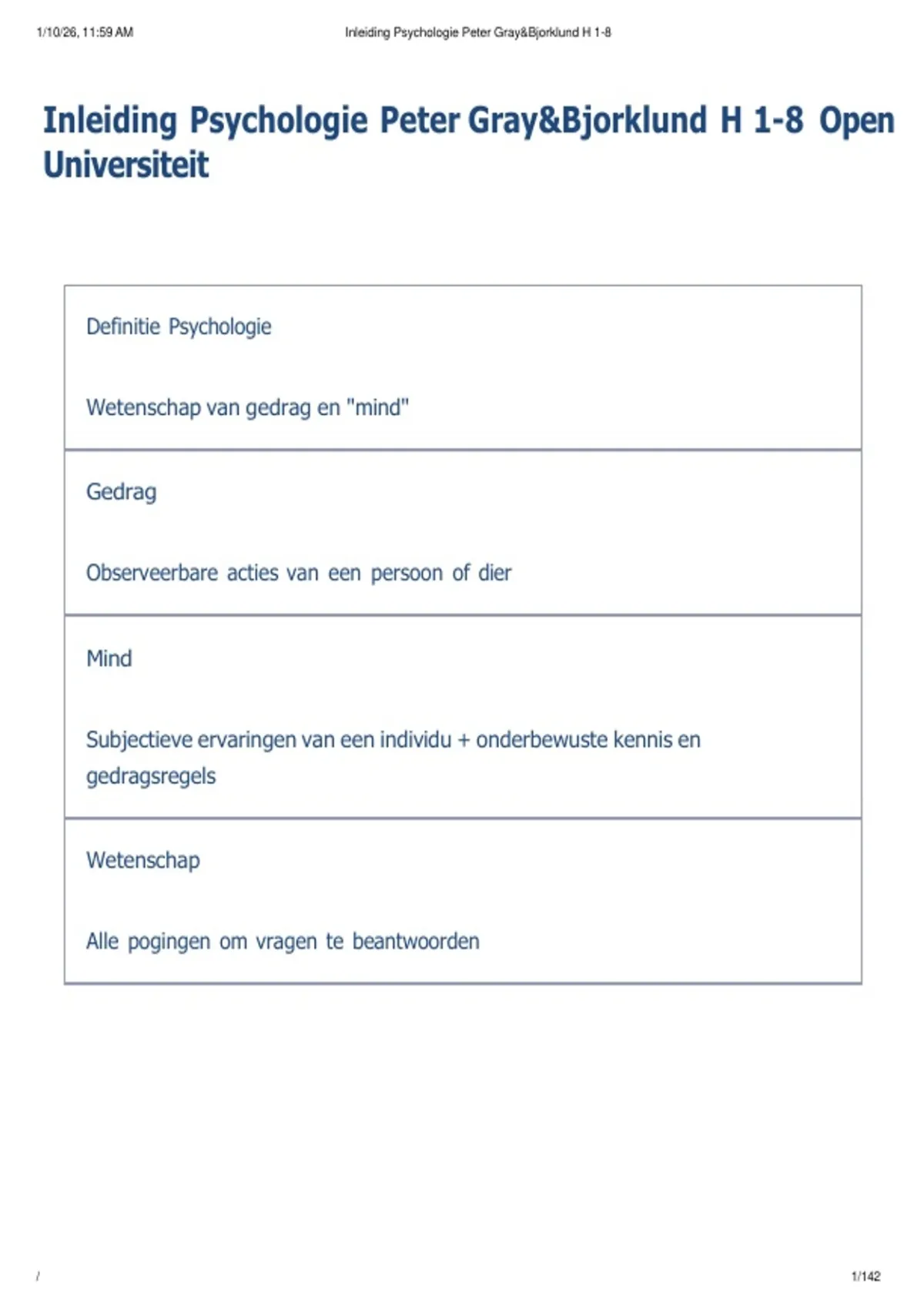 1/10/26, 11:59 AM Inleiding Psychologie Peter Gray&Bjorklund H 1-8

Inleiding Psychologie Peter Gray&Bjorklund H 1-8 Open Universiteit

Definitie Psychologie

Wetenschap van gedrag en "mind"

Gedrag

Observeerbare acties van een persoon of dier

Mind

Subjectieve ervaringen van een individu + onderbewuste kennis en gedragsregels

Wetenschap

Alle pogingen om vragen te beantwoorden

/ 1/142